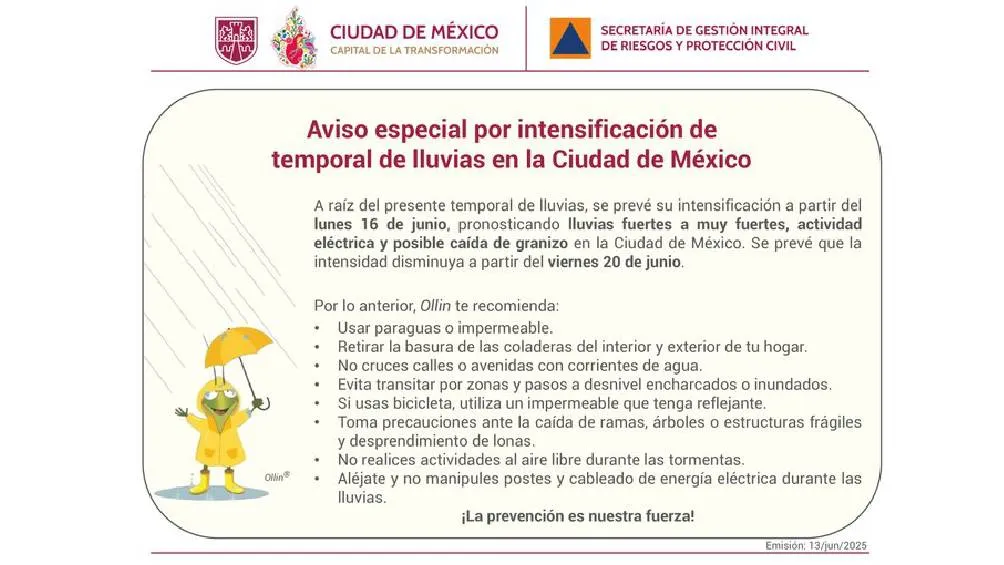 CIUDAD DE MÉXICO
CAPITAL DE LA TRANSFORMACIÓN

SECRETARÍA DE GESTIÓN INTEGRAL
DE RIESGOS Y PROTECCIÓN CIVIL

Aviso especial por intensificación de temporal de lluvias en la Ciudad de México

A raíz del presente temporal de lluvias, se prevé su intensificación a partir del lunes 16 de junio, pronosticando lluvias fuertes a muy fuertes, actividad eléctrica y posible caída de granizo en la Ciudad de México. Se prevé que la intensidad disminuya a partir del viernes 20 de junio.

Por lo anterior, Ollin te recomienda:
• Usar paraguas o impermeable.
• Retirar la basura de las coladeras del interior y exterior de tu hogar.
• No cruces calles o avenidas con corrientes de agua.
• Evita transitar por zonas y pasos a desnivel encharcados o inundados.
• Si usas bicicleta, utiliza un impermeable que tenga reflejante.
• Toma precauciones ante la caída de ramas, árboles o estructuras frágiles y desprendimiento de lonas.
• No realices actividades al aire libre durante las tormentas.
• Aléjate y no manipules postes y cableado de energía eléctrica durante las lluvias.

¡La prevención es nuestra fuerza!

Ollin®

Emisión: 13/jun/2025